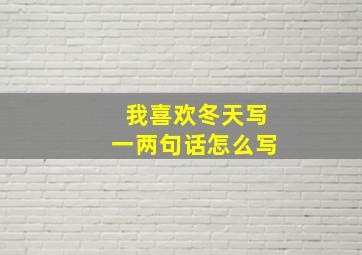 我喜欢冬天写
一两句话怎么写